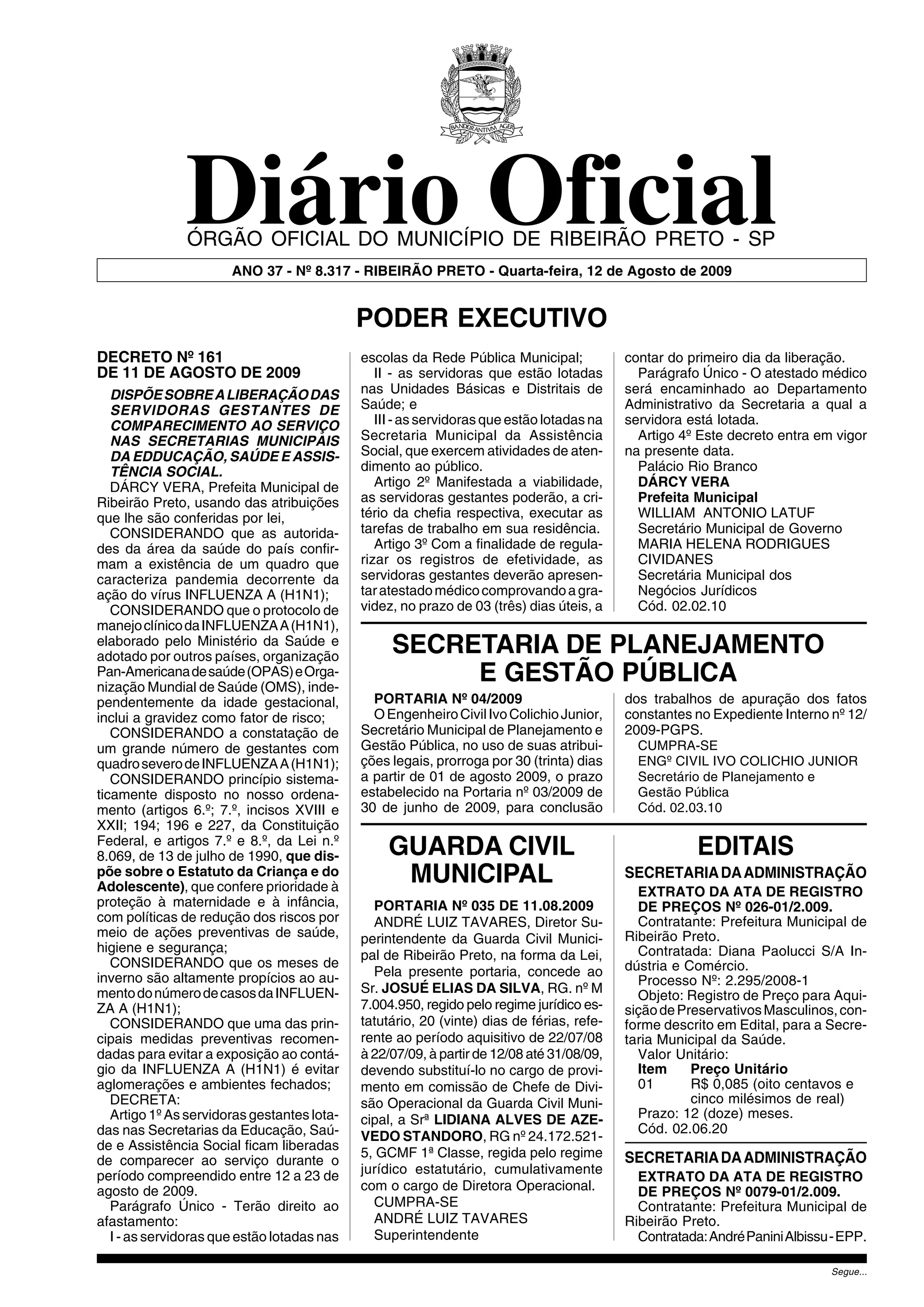 BANDEIRANTIVM AGER

Diário Oficial
ÓRGÃO OFICIAL DO MUNICÍPIO DE RIBEIRÃO PRETO - SP

ANO 37 - Nº 8.317 - RIBEIRÃO PRETO - Quarta-feira, 12 de Agosto de 2009

PODER EXECUTIVO

DECRETO Nº 161
DE 11 DE AGOSTO DE 2009

DISPÕE SOBRE A LIBERAÇÃO DAS SERVIDORAS GESTANTES DE COMPARECIMENTO AO SERVIÇO NAS SECRETARIAS MUNICIPAIS DA EDDUCAÇÃO, SAÚDE E ASSISTÊNCIA SOCIAL.

DÁRCY VERA, Prefeita Municipal de Ribeirão Preto, usando das atribuições que lhe são conferidas por lei,

CONSIDERANDO que as autoridades da área da saúde do país confirmam a existência de um quadro que caracteriza pandemia decorrente da ação do vírus INFLUENZA A (H1N1);

CONSIDERANDO que o protocolo de manejo clínico da INFLUENZA A (H1N1), elaborado pelo Ministério da Saúde e adotado por outros países, organização Pan-Americana de saúde (OPAS) e Organização Mundial de Saúde (OMS), independentemente da idade gestacional, inclui a gravidez como fator de risco;

CONSIDERANDO a constatação de um grande número de gestantes com quadro severo de INFLUENZA A (H1N1);

CONSIDERANDO princípio sistematicamente disposto no nosso ordenamento (artigos 6.º; 7.º, incisos XVIII e XXII; 194; 196 e 227, da Constituição Federal, e artigos 7.º e 8.º, da Lei n.º 8.069, de 13 de julho de 1990, que dispõe sobre o Estatuto da Criança e do Adolescente), que confere prioridade à proteção à maternidade e à infância, com políticas de redução dos riscos por meio de ações preventivas de saúde, higiene e segurança;

CONSIDERANDO que os meses de inverno são altamente propícios ao aumento do número de casos da INFLUENZA A (H1N1);

CONSIDERANDO que uma das principais medidas preventivas recomendadas para evitar a exposição ao contágio da INFLUENZA A (H1N1) é evitar aglomerações e ambientes fechados;

DECRETA:

Artigo 1º As servidoras gestantes lotadas nas Secretarias da Educação, Saúde e Assistência Social ficam liberadas de comparecer ao serviço durante o período compreendido entre 12 a 23 de agosto de 2009.

Parágrafo Único - Terão direito ao afastamento:

I - as servidoras que estão lotadas nas escolas da Rede Pública Municipal;

II - as servidoras que estão lotadas nas Unidades Básicas e Distritais de Saúde; e

III - as servidoras que estão lotadas na Secretaria Municipal da Assistência Social, que exercem atividades de atendimento ao público.

Artigo 2º Manifestada a viabilidade, as servidoras gestantes poderão, a critério da chefia respectiva, executar as tarefas de trabalho em sua residência.

Artigo 3º Com a finalidade de regularizar os registros de efetividade, as servidoras gestantes deverão apresentar atestado médico comprovando a gravidez, no prazo de 03 (três) dias úteis, a contar do primeiro dia da liberação.

Parágrafo Único - O atestado médico será encaminhado ao Departamento Administrativo da Secretaria a qual a servidora está lotada.

Artigo 4º Este decreto entra em vigor na presente data.

Palácio Rio Branco
DÁRCY VERA
Prefeita Municipal
WILLIAM ANTONIO LATUF
Secretário Municipal de Governo
MARIA HELENA RODRIGUES CIVIDANES
Secretária Municipal dos Negócios Jurídicos
Cód. 02.02.10

SECRETARIA DE PLANEJAMENTO E GESTÃO PÚBLICA

PORTARIA Nº 04/2009

O Engenheiro Civil Ivo Colichio Junior, Secretário Municipal de Planejamento e Gestão Pública, no uso de suas atribuições legais, prorroga por 30 (trinta) dias a partir de 01 de agosto 2009, o prazo estabelecido na Portaria nº 03/2009 de 30 de junho de 2009, para conclusão dos trabalhos de apuração dos fatos constantes no Expediente Interno nº 12/2009-PGPS.

CUMPRA-SE
ENGº CIVIL IVO COLICHIO JUNIOR
Secretário de Planejamento e Gestão Pública
Cód. 02.03.10

GUARDA CIVIL MUNICIPAL

PORTARIA Nº 035 DE 11.08.2009

ANDRÉ LUIZ TAVARES, Diretor Superintendente da Guarda Civil Municipal de Ribeirão Preto, na forma da Lei,

Pela presente portaria, concede ao Sr. JOSUÉ ELIAS DA SILVA, RG. nº M 7.004.950, regido pelo regime jurídico estatutário, 20 (vinte) dias de férias, referente ao período aquisitivo de 22/07/08 à 22/07/09, à partir de 12/08 até 31/08/09, devendo substituí-lo no cargo de provimento em comissão de Chefe de Divisão Operacional da Guarda Civil Municipal, a Srª LIDIANA ALVES DE AZEVEDO STANDORO, RG nº 24.172.521-5, GCMF 1ª Classe, regida pelo regime jurídico estatutário, cumulativamente com o cargo de Diretora Operacional.

CUMPRA-SE
ANDRÉ LUIZ TAVARES
Superintendente

EDITAIS

SECRETARIA DA ADMINISTRAÇÃO

EXTRATO DA ATA DE REGISTRO DE PREÇOS Nº 026-01/2.009.

Contratante: Prefeitura Municipal de Ribeirão Preto.

Contratada: Diana Paolucci S/A Indústria e Comércio.

Processo Nº: 2.295/2008-1

Objeto: Registro de Preço para Aquisição de Preservativos Masculinos, conforme descrito em Edital, para a Secretaria Municipal da Saúde.

Valor Unitário:

| Item | Preço Unitário |
|---|---|
| 01 | R$ 0,085 (oito centavos e cinco milésimos de real) |

Prazo: 12 (doze) meses.
Cód. 02.06.20

SECRETARIA DA ADMINISTRAÇÃO

EXTRATO DA ATA DE REGISTRO DE PREÇOS Nº 0079-01/2.009.

Contratante: Prefeitura Municipal de Ribeirão Preto.

Contratada: André Panini Albissu - EPP.

Segue...